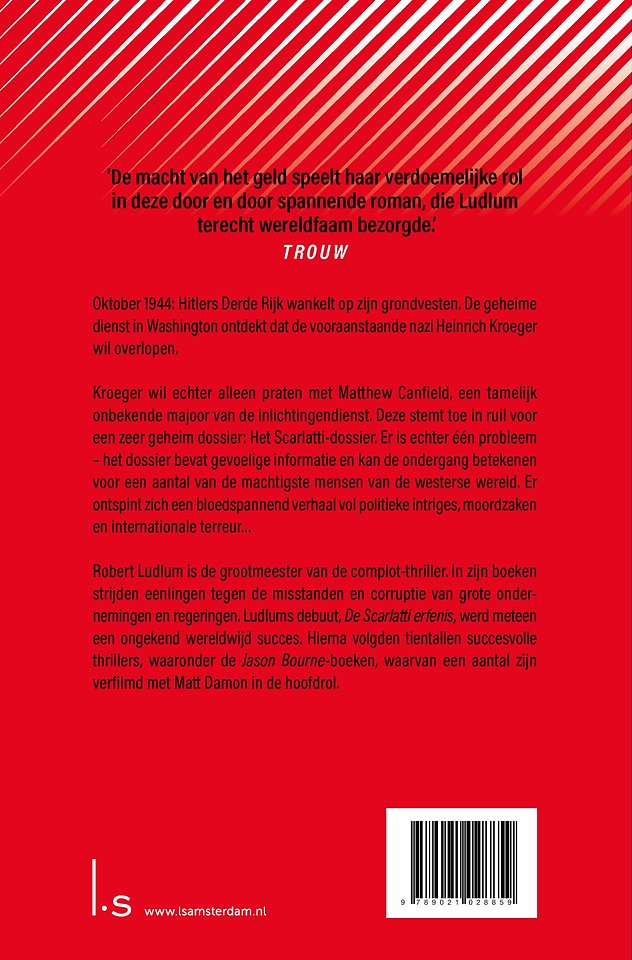 'De macht van het geld speelt haar verdoemelijke rol in deze door en door spannende roman, die Ludlum terecht wereldfaam bezorgde.'
TROUW

Oktober 1944: Hitlers Derde Rijk wankelt op zijn grondvesten. De geheime dienst in Washington ontdekt dat de vooraanstaande nazi Heinrich Kroeger wil overlopen.

Kroeger wil echter alleen praten met Matthew Canfield, een tamelijk onbekende majoor van de inlichtingendienst. Deze stemt toe in ruil voor een zeer geheim dossier: Het Scarlatti-dossier. Er is echter één probleem – het dossier bevat gevoelige informatie en kan de ondergang betekenen voor een aantal van de machtigste mensen van de westerse wereld. Er ontspint zich een bloedspannend verhaal vol politieke intriges, moordzaken en internationale terreur...

Robert Ludlum is de grootmeester van de complot-thriller. In zijn boeken strijden eenlingen tegen de misstanden en corruptie van grote ondernemingen en regeringen. Ludlums debuut, De Scarlatti erfenis, werd meteen een ongekend wereldwijd succes. Hierna volgden tientallen succesvolle thrillers, waaronder de Jason Bourne-boeken, waarvan een aantal zijn verfilmd met Matt Damon in de hoofdrol.

l.s www.lsamsterdam.nl

9 789021 028859